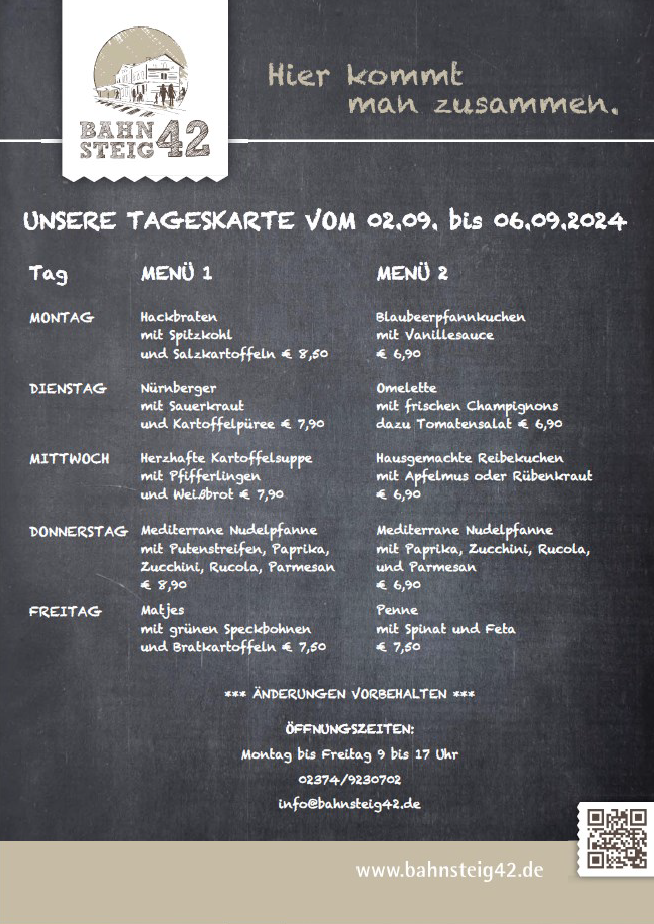 BAHN STEIG 42

Hier kommt man zusammen.

UNSERE TAGESKARTE VOM 02.09. bis 06.09.2024

| Tag | MENÜ 1 | MENÜ 2 |
|---|---|---|
| MONTAG | Hackbraten mit Spitzkohl und Salzkartoffeln € 8,50 | Blaubeerpfannkuchen mit Vanillesauce € 6,90 |
| DIENSTAG | Nürnberger mit Sauerkraut und Kartoffelpüree € 7,90 | Omelette mit frischen Champignons dazu Tomatensalat € 6,90 |
| MITTWOCH | Herzhafte Kartoffelsuppe mit Pfifferlingen und Weißbrot € 7,90 | Hausgemachte Reibekuchen mit Apfelmus oder Rübenkraut € 6,90 |
| DONNERSTAG | Mediterrane Nudelpfanne mit Putenstreifen, Paprika, Zucchini, Rucola, Parmesan € 8,90 | Mediterrane Nudelpfanne mit Paprika, Zucchini, Rucola, und Parmesan € 6,90 |
| FREITAG | Matjes mit grünen Speckbohnen und Bratkartoffeln € 7,50 | Penne mit Spinat und Feta € 7,50 |

*** ÄNDERUNGEN VORBEHALTEN ***

ÖFFNUNGSZEITEN:
Montag bis Freitag 9 bis 17 Uhr
02374/9230702
info@bahnsteig42.de

www.bahnsteig42.de